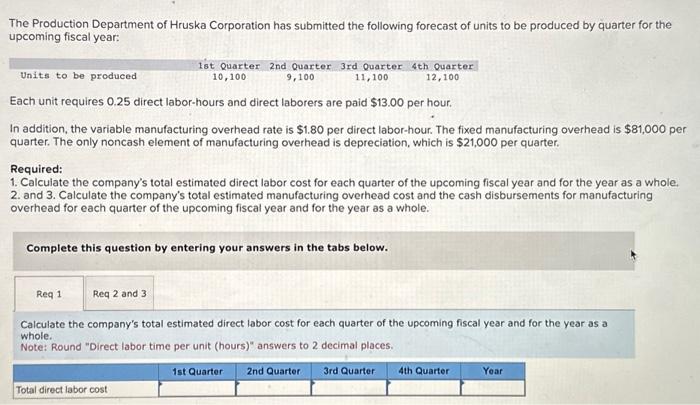 The Production Department of Hruska Corporation has submitted the following forecast of units to be produced by quarter for the upcoming fiscal year:

| | 1st Quarter | 2nd Quarter | 3rd Quarter | 4th Quarter |
|---|---|---|---|---|
| Units to be produced | 10,100 | 9,100 | 11,100 | 12,100 |

Each unit requires 0.25 direct labor-hours and direct laborers are paid $13.00 per hour.

In addition, the variable manufacturing overhead rate is $1.80 per direct labor-hour. The fixed manufacturing overhead is $81,000 per quarter. The only noncash element of manufacturing overhead is depreciation, which is $21,000 per quarter.

Required:
1. Calculate the company's total estimated direct labor cost for each quarter of the upcoming fiscal year and for the year as a whole.
2. and 3. Calculate the company's total estimated manufacturing overhead cost and the cash disbursements for manufacturing overhead for each quarter of the upcoming fiscal year and for the year as a whole.

Complete this question by entering your answers in the tabs below.

Req 1 Req 2 and 3

Calculate the company's total estimated direct labor cost for each quarter of the upcoming fiscal year and for the year as a whole.
Note: Round "Direct labor time per unit (hours)" answers to 2 decimal places.

| | 1st Quarter | 2nd Quarter | 3rd Quarter | 4th Quarter | Year |
|---|---|---|---|---|---|
| Total direct labor cost | | | | | |